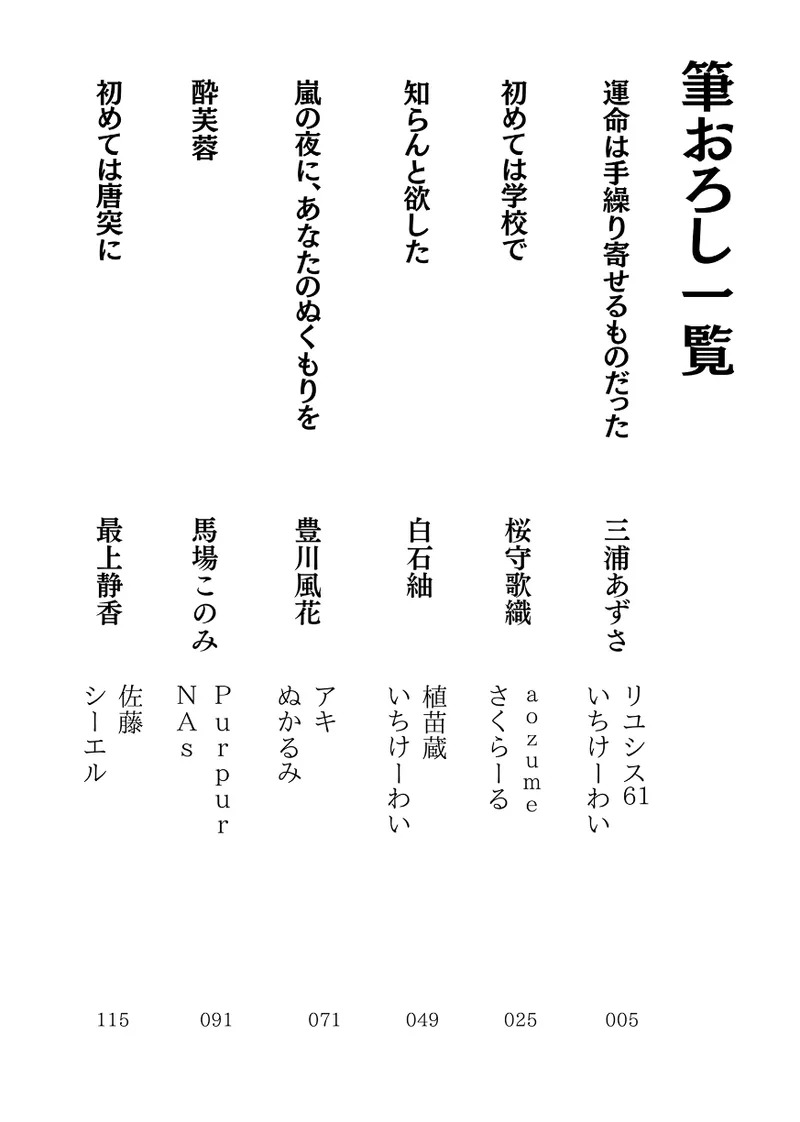 筆おろし一覧

運命は手繰り寄せるものだった
三浦あずさ
リユシス61
いちけーわい
005

初めては学校で
桜守歌織
aozume
さくらーる
025

知らんと欲した
白石紬
植苗蔵
いちけーわい
049

嵐の夜に、あなたのぬくもりを
豊川風花
アキ
ぬかるみ
071

酔芙蓉
馬場このみ
Purpur
NAs
091

初めては唐突に
最上静香
佐藤
シーエル
115